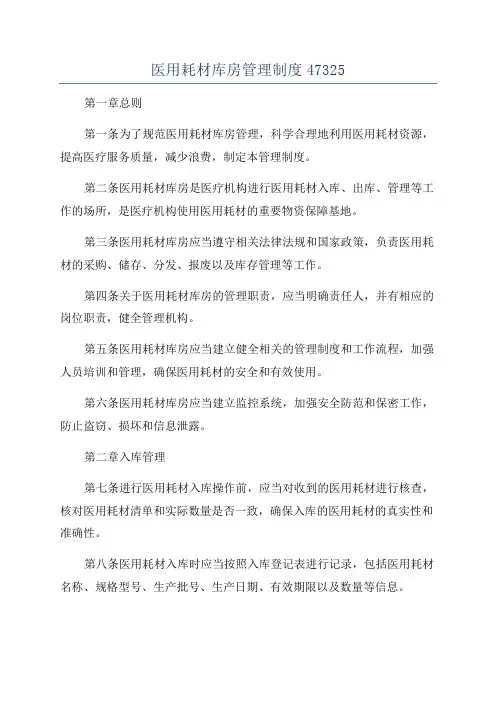 医用耗材库房管理制度 47325

第一章总则

第一条为了规范医用耗材库房管理，科学合理地利用医用耗材资源，提高医疗服务质量，减少浪费，制定本管理制度。

第二条医用耗材库房是医疗机构进行医用耗材入库、出库、管理等工作的场所，是医疗机构使用医用耗材的重要物资保障基地。

第三条医用耗材库房应当遵守相关法律法规和国家政策，负责医用耗材的采购、储存、分发、报废以及库存管理等工作。

第四条关于医用耗材库房的管理职责，应当明确责任人，并有相应的岗位职责，健全管理机构。

第五条医用耗材库房应当建立健全相关的管理制度和工作流程，加强人员培训和管理，确保医用耗材的安全和有效使用。

第六条医用耗材库房应当建立监控系统，加强安全防范和保密工作，防止盗窃、损坏和信息泄露。

第二章入库管理

第七条进行医用耗材入库操作前，应当对收到的医用耗材进行核查，核对医用耗材清单和实际数量是否一致，确保入库的医用耗材的真实性和准确性。

第八条医用耗材入库时应当按照入库登记表进行记录，包括医用耗材名称、规格型号、生产批号、生产日期、有效期限以及数量等信息。